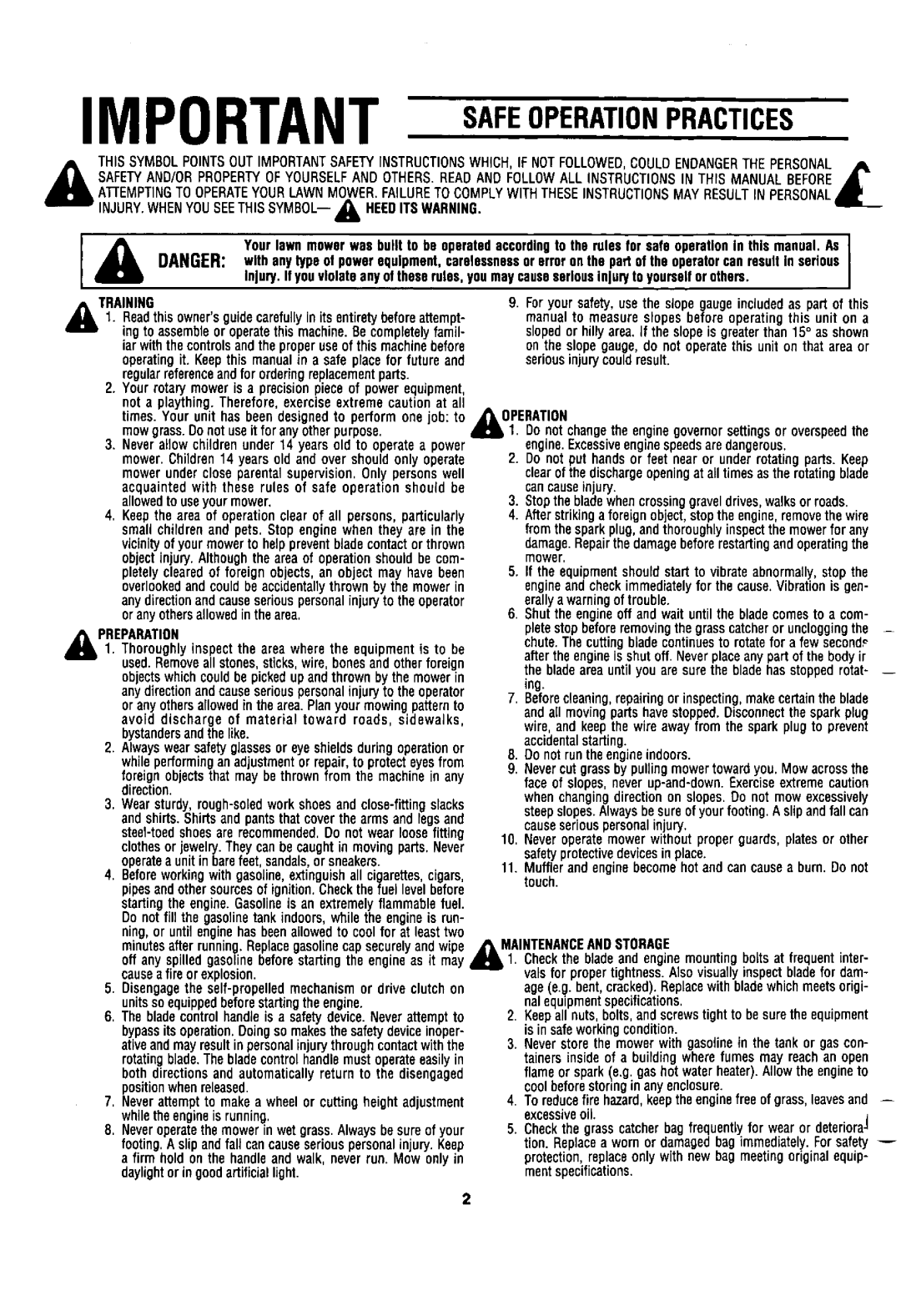 IMPORTANT SAFE OPERATION PRACTICES

THIS SYMBOL POINTS OUT IMPORTANT SAFETY INSTRUCTIONS WHICH, IF NOT FOLLOWED, COULD ENDANGER THE PERSONAL SAFETY AND/OR PROPERTY OF YOURSELF AND OTHERS. READ AND FOLLOW ALL INSTRUCTIONS IN THIS MANUAL BEFORE ATTEMPTING TO OPERATE YOUR LAWN MOWER. FAILURE TO COMPLY WITH THESE INSTRUCTIONS MAY RESULT IN PERSONAL INJURY. WHEN YOU SEE THIS SYMBOL— HEED ITS WARNING.

DANGER: Your lawn mower was built to be operated according to the rules for safe operation in this manual. As with any type of power equipment, carelessness or error on the part of the operator can result in serious injury. If you violate any of these rules, you may cause serious injury to yourself or others.

TRAINING
1. Read this owner's guide carefully in its entirety before attempting to assemble or operate this machine. Be completely familiar with the controls and the proper use of this machine before operating it. Keep this manual in a safe place for future and regular reference and for ordering replacement parts.
2. Your rotary mower is a precision piece of power equipment, not a plaything. Therefore, exercise extreme caution at all times. Your unit has been designed to perform one job: to mow grass. Do not use it for any other purpose.
3. Never allow children under 14 years old to operate a power mower. Children 14 years old and over should only operate mower under close parental supervision. Only persons well acquainted with these rules of safe operation should be allowed to use your mower.
4. Keep the area of operation clear of all persons, particularly small children and pets. Stop engine when they are in the vicinity of your mower to help prevent blade contact or thrown object injury. Although the area of operation should be completely cleared of foreign objects, an object may have been overlooked and could be accidentally thrown by the mower in any direction and cause serious personal injury to the operator or any others allowed in the area.

PREPARATION
1. Thoroughly inspect the area where the equipment is to be used. Remove all stones, sticks, wire, bones and other foreign objects which could be picked up and thrown by the mower in any direction and cause serious personal injury to the operator or any others allowed in the area. Plan your mowing pattern to avoid discharge of material toward roads, sidewalks, bystanders and the like.
2. Always wear safety glasses or eye shields during operation or while performing an adjustment or repair, to protect eyes from foreign objects that may be thrown from the machine in any direction.
3. Wear sturdy, rough-soled work shoes and close-fitting slacks and shirts. Shirts and pants that cover the arms and legs and steel-toed shoes are recommended. Do not wear loose fitting clothes or jewelry. They can be caught in moving parts. Never operate a unit in bare feet, sandals, or sneakers.
4. Before working with gasoline, extinguish all cigarettes, cigars, pipes and other sources of ignition. Check the fuel level before starting the engine. Gasoline is an extremely flammable fuel. Do not fill the gasoline tank indoors, while the engine is running, or until engine has been allowed to cool for at least two minutes after running. Replace gasoline cap securely and wipe off any spilled gasoline before starting the engine as it may cause a fire or explosion.
5. Disengage the self-propelled mechanism or drive clutch on units so equipped before starting the engine.
6. The blade control handle is a safety device. Never attempt to bypass its operation. Doing so makes the safety device inoperative and may result in personal injury through contact with the rotating blade. The blade control handle must operate easily in both directions and automatically return to the disengaged position when released.
7. Never attempt to make a wheel or cutting height adjustment while the engine is running.
8. Never operate the mower in wet grass. Always be sure of your footing. A slip and fall can cause serious personal injury. Keep a firm hold on the handle and walk, never run. Mow only in daylight or in good artificial light.
9. For your safety, use the slope gauge included as part of this manual to measure slopes before operating this unit on a sloped or hilly area. If the slope is greater than 15° as shown on the slope gauge, do not operate this unit on that area or serious injury could result.

OPERATION
1. Do not change the engine governor settings or overspeed the engine. Excessive engine speeds are dangerous.
2. Do not put hands or feet near or under rotating parts. Keep clear of the discharge opening at all times as the rotating blade can cause injury.
3. Stop the blade when crossing gravel drives, walks or roads.
4. After striking a foreign object, stop the engine, remove the wire from the spark plug, and thoroughly inspect the mower for any damage. Repair the damage before restarting and operating the mower.
5. If the equipment should start to vibrate abnormally, stop the engine and check immediately for the cause. Vibration is generally a warning of trouble.
6. Shut the engine off and wait until the blade comes to a complete stop before removing the grass catcher or unclogging the chute. The cutting blade continues to rotate for a few seconds after the engine is shut off. Never place any part of the body in the blade area until you are sure the blade has stopped rotating.
7. Before cleaning, repairing or inspecting, make certain the blade and all moving parts have stopped. Disconnect the spark plug wire, and keep the wire away from the spark plug to prevent accidental starting.
8. Do not run the engine indoors.
9. Never cut grass by pulling mower toward you. Mow across the face of slopes, never up-and-down. Exercise extreme caution when changing direction on slopes. Do not mow excessively steep slopes. Always be sure of your footing. A slip and fall can cause serious personal injury.
10. Never operate mower without proper guards, plates or other safety protective devices in place.
11. Muffler and engine become hot and can cause a burn. Do not touch.

MAINTENANCE AND STORAGE
1. Check the blade and engine mounting bolts at frequent intervals for proper tightness. Also visually inspect blade for damage (e.g. bent, cracked). Replace with blade which meets original equipment specifications.
2. Keep all nuts, bolts, and screws tight to be sure the equipment is in safe working condition.
3. Never store the mower with gasoline in the tank or gas containers inside of a building where fumes may reach an open flame or spark (e.g. gas hot water heater). Allow the engine to cool before storing in any enclosure.
4. To reduce fire hazard, keep the engine free of grass, leaves and excessive oil.
5. Check the grass catcher bag frequently for wear or deterioration. Replace a worn or damaged bag immediately. For safety protection, replace only with new bag meeting original equipment specifications.

2